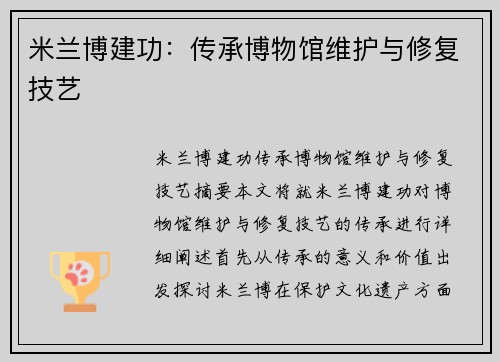 米兰博建功：传承博物馆维护与修复技艺

米兰博建功传承博物馆维护与修复技艺摘要本文将就米兰博建功对博物馆维护与修复技艺的传承进行详细阐述首先从传承的意义和价值出发探讨米兰博在保护文化遗产方面